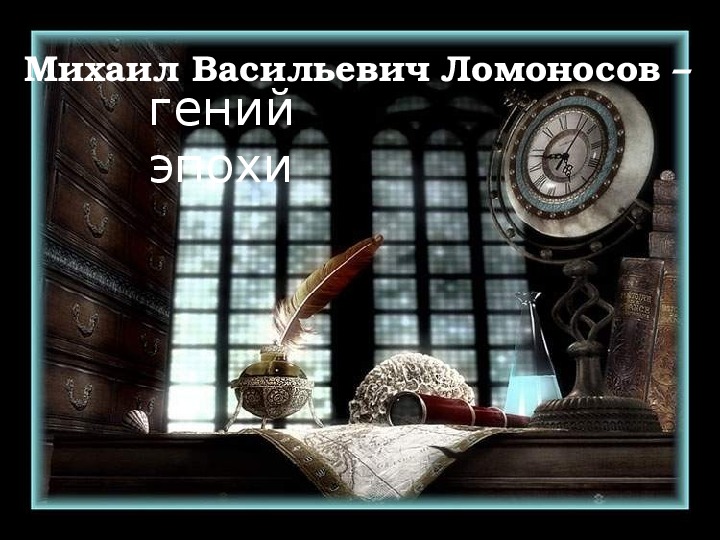 Михаил Васильевич Ломоносов –
гений
эпохи